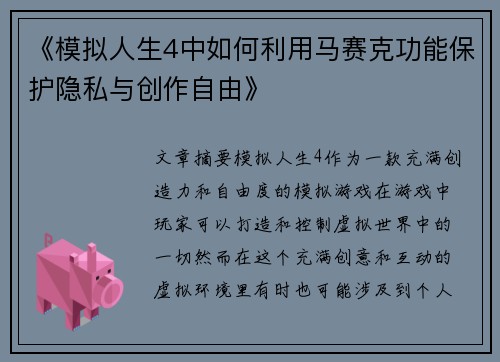 《模拟人生4中如何利用马赛克功能保护隐私与创作自由》

文章摘要模拟人生4作为一款充满创造力和自由度的模拟游戏在游戏中玩家可以打造和控制虚拟世界中的一切然而在这个充满创意和互动的虚拟环境里有时也可能涉及到个人